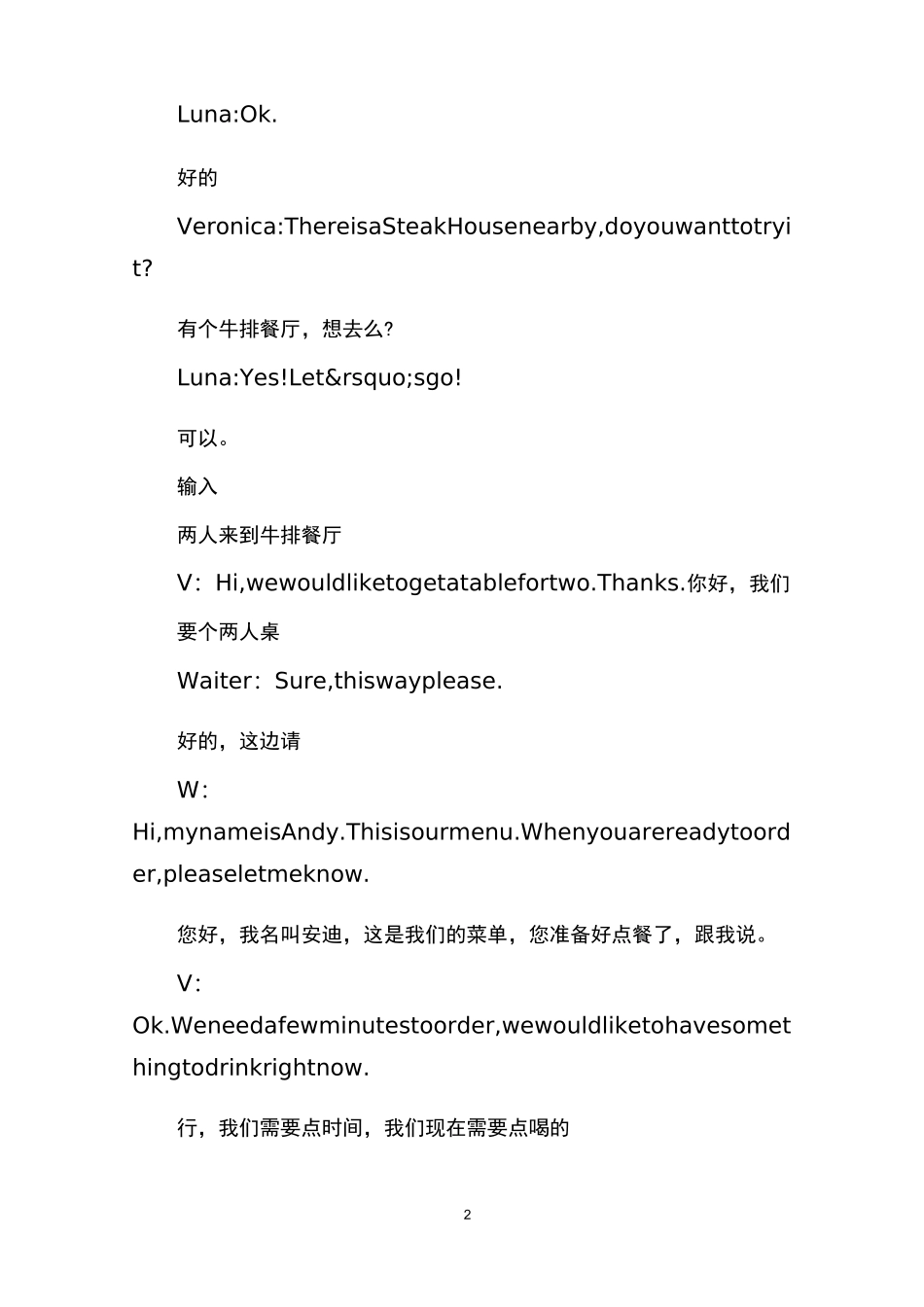 Luna:Ok.

好的

Veronica:ThereisaSteakHousenearby,doyouwanttotryit?

有个牛排餐厅，想去么?

Luna:Yes!Let&rsquo;sgo!

可以。

输入

两人来到牛排餐厅

V：Hi,wewouldliketogetatablefortwo.Thanks.你好，我们要个两人桌

Waiter：Sure,thiswayplease.

好的，这边请

W：Hi,mynameisAndy.Thisisourmenu.Whenyouarereadytoorder,pleaseletmeknow.

您好，我名叫安迪，这是我们的菜单，您准备好点餐了，跟我说。

V：Ok.Weneedafewminutestoorder,wewouldliketohavesomethingtodrinkrightnow.

行，我们需要点时间，我们现在需要点喝的

2